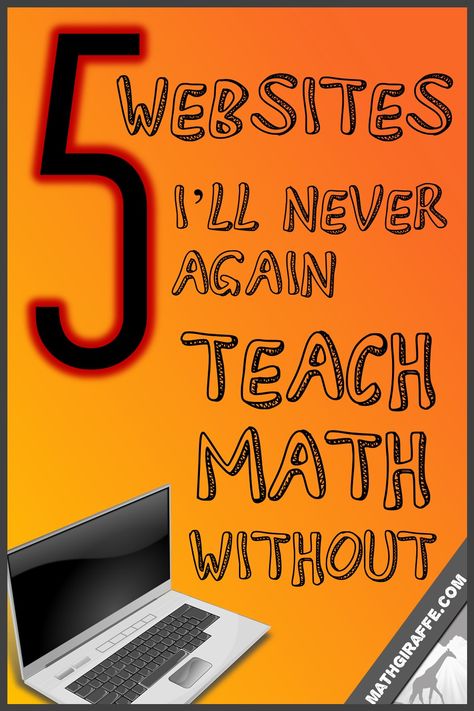 5 WEBSITES I'LL NEVER AGAIN TEACH MATH WITHOUT

MATHGIRAFFE.COM